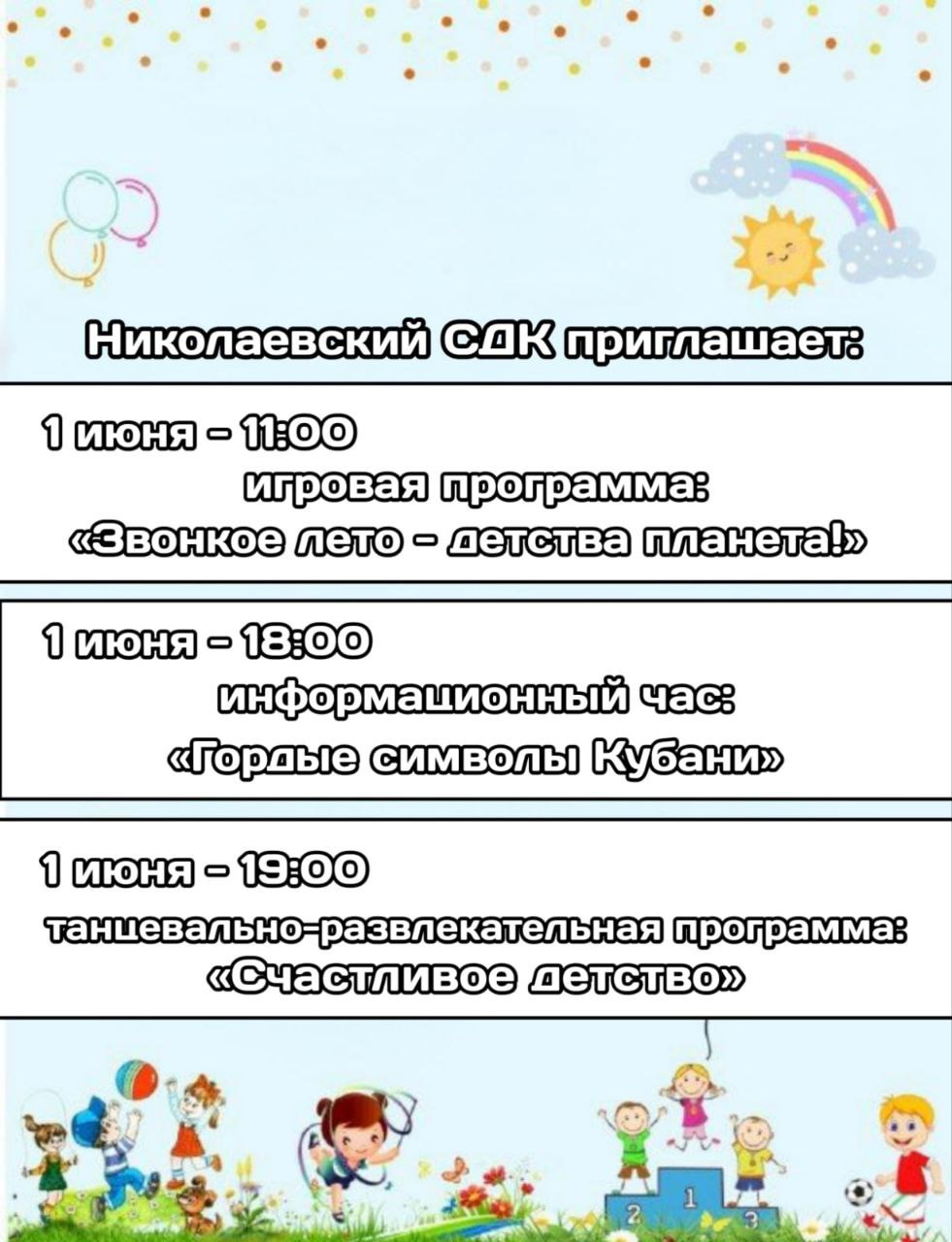 Николаевский СДК приглашает:

1 июня - 11:00
игровая программа:
«Звонкое лето - детства планета!»

1 июня - 18:00
информационный час:
«Гордые символы Кубани»

1 июня - 19:00
танцевально-развлекательная программа:
«Счастливое детство»

2 1 3